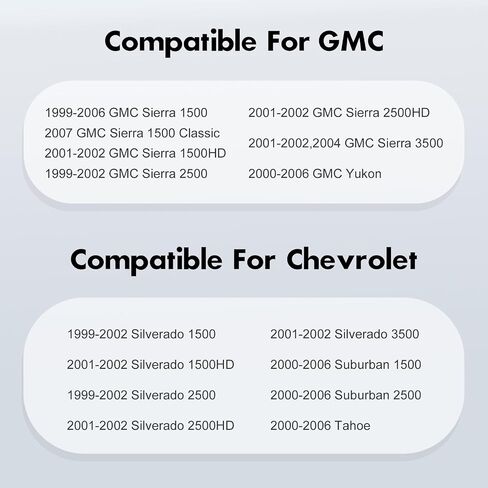 Compatible For GMC

1999-2006 GMC Sierra 1500
2007 GMC Sierra 1500 Classic
2001-2002 GMC Sierra 1500HD
1999-2002 GMC Sierra 2500

2001-2002 GMC Sierra 2500HD
2001-2002,2004 GMC Sierra 3500
2000-2006 GMC Yukon

Compatible For Chevrolet

1999-2002 Silverado 1500
2001-2002 Silverado 1500HD
1999-2002 Silverado 2500
2001-2002 Silverado 2500HD

2001-2002 Silverado 3500
2000-2006 Suburban 1500
2000-2006 Suburban 2500
2000-2006 Tahoe